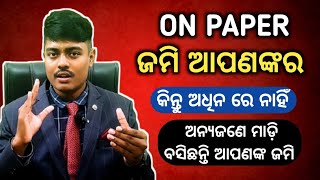 ON PAPER
ଜମି ଆପଣଙ୍କର

କିନ୍ତୁ ଅଧିନ ରେ ନାହିଁ

ଅନ୍ୟଜଣେ ମାଡ଼ି ବସିଛନ୍ତି ଆପଣଙ୍କ ଜମି